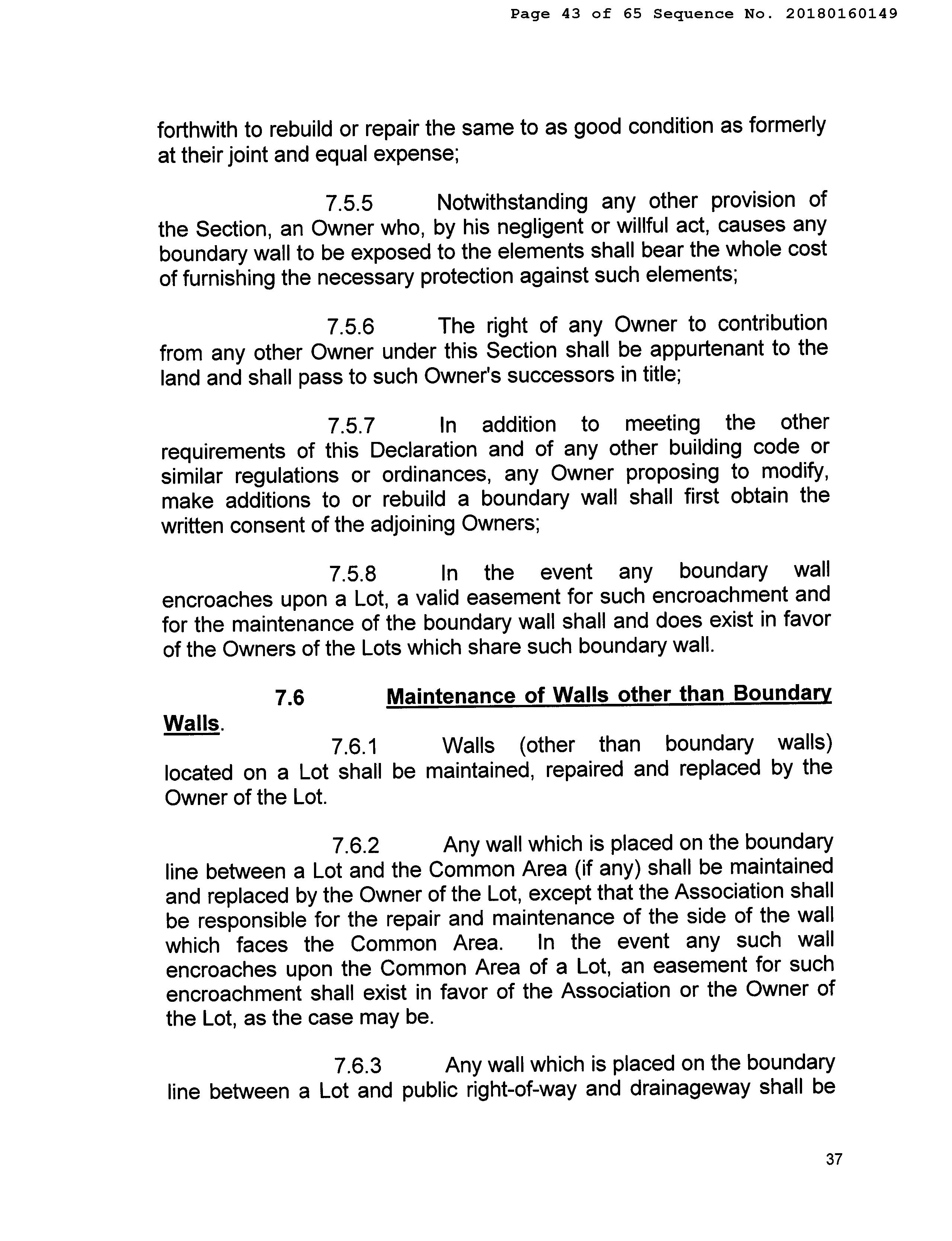 Page 43 of 65 Sequence No. 20180160149

forthwith to rebuild or repair the same to as good condition as formerly at their joint and equal expense;

7.5.5 Notwithstanding any other provision of the Section, an Owner who, by his negligent or willful act, causes any boundary wall to be exposed to the elements shall bear the whole cost of furnishing the necessary protection against such elements;

7.5.6 The right of any Owner to contribution from any other Owner under this Section shall be appurtenant to the land and shall pass to such Owner's successors in title;

7.5.7 In addition to meeting the other requirements of this Declaration and of any other building code or similar regulations or ordinances, any Owner proposing to modify, make additions to or rebuild a boundary wall shall first obtain the written consent of the adjoining Owners;

7.5.8 In the event any boundary wall encroaches upon a Lot, a valid easement for such encroachment and for the maintenance of the boundary wall shall and does exist in favor of the Owners of the Lots which share such boundary wall.

7.6 Maintenance of Walls other than Boundary Walls.

7.6.1 Walls (other than boundary walls) located on a Lot shall be maintained, repaired and replaced by the Owner of the Lot.

7.6.2 Any wall which is placed on the boundary line between a Lot and the Common Area (if any) shall be maintained and replaced by the Owner of the Lot, except that the Association shall be responsible for the repair and maintenance of the side of the wall which faces the Common Area. In the event any such wall encroaches upon the Common Area of a Lot, an easement for such encroachment shall exist in favor of the Association or the Owner of the Lot, as the case may be.

7.6.3 Any wall which is placed on the boundary line between a Lot and public right-of-way and drainageway shall be

37